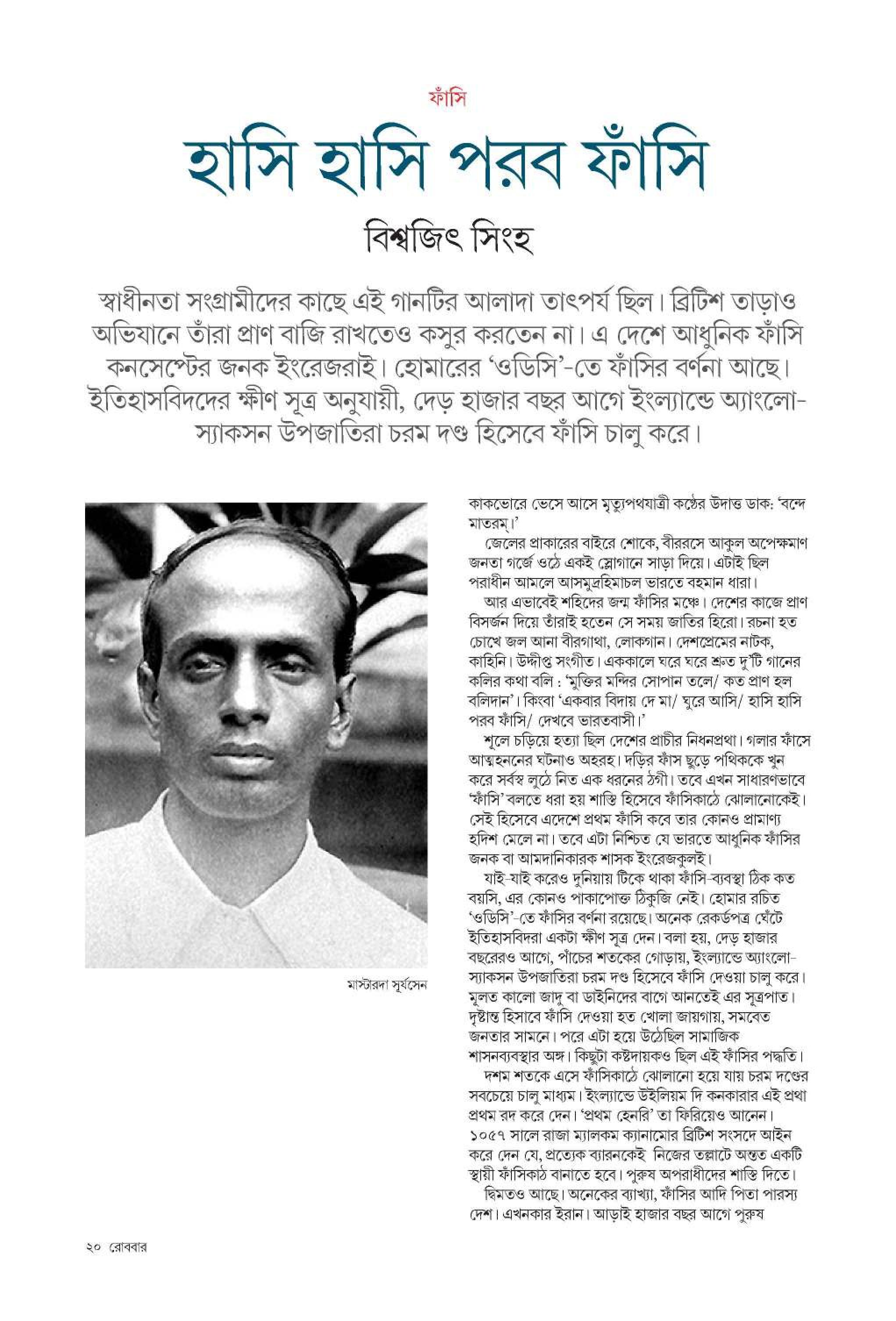 ফাঁসি

হাসি হাসি পরব ফাঁসি

বিশ্বজিৎ সিংহ

স্বাধীনতা সংগ্রামীদের কাছে এই গানটির আলাদা তাৎপর্য ছিল। ব্রিটিশ তাড়াও অভিযানে তাঁরা প্রাণ বাজি রাখতেও কসুর করতেন না। এ দেশে আধুনিক ফাঁসি কনসেপ্টের জনক ইংরেজরাই। হোমারের 'ওডিসি'-তে ফাঁসির বর্ণনা আছে। ইতিহাসবিদদের ক্ষীণ সূত্র অনুযায়ী, দেড় হাজার বছর আগে ইংল্যান্ডে অ্যাংলো-স্যাকসন উপজাতিরা চরম দণ্ড হিসেবে ফাঁসি চালু করে।

মাস্টারদা সূর্যসেন

কাকভোরে ভেসে আসে মৃত্যুপথযাত্রী কণ্ঠের উদাত্ত ডাক: 'বন্দে মাতরম্।'

জেলের প্রাকারের বাইরে শোকে, বীররসে আকুল অপেক্ষমাণ জনতা গর্জে ওঠে একই স্লোগানে সাড়া দিয়ে। এটাই ছিল পরাধীন আমলে আসমুদ্রহিমাচল ভারতে বহমান ধারা।

আর এভাবেই শহিদের জন্ম ফাঁসির মঞ্চে। দেশের কাজে প্রাণ বিসর্জন দিয়ে তাঁরাই হতেন সে সময় জাতির হিরো। রচনা হত চোখে জল আনা বীরগাথা, লোকগান। দেশপ্রেমের নাটক, কাহিনি। উদ্দীপ্ত সংগীত। এককালে ঘরে ঘরে শ্রুত দু'টি গানের কলির কথা বলি : 'মুক্তির মন্দির সোপান তলে/ কত প্রাণ হল বলিদান'। কিংবা 'একবার বিদায় দে মা/ ঘুরে আসি/ হাসি হাসি পরব ফাঁসি/ দেখবে ভারতবাসী।'

শূলে চড়িয়ে হত্যা ছিল দেশের প্রাচীর নিধনপ্রথা। গলার ফাঁসে আত্মহননের ঘটনাও অহরহ। দড়ির ফাঁস ছুড়ে পথিককে খুন করে সর্বস্ব লুঠে নিত এক ধরনের ঠগী। তবে এখন সাধারণভাবে 'ফাঁসি' বলতে ধরা হয় শাস্তি হিসেবে ফাঁসিকাঠে ঝোলানোকেই। সেই হিসেবে এদেশে প্রথম ফাঁসি কবে তার কোনও প্রামাণ্য হদিশ মেলে না। তবে এটা নিশ্চিত যে ভারতে আধুনিক ফাঁসির জনক বা আমদানিকারক শাসক ইংরেজকুলই।

যাই-যাই করেও দুনিয়ায় টিকে থাকা ফাঁসি-ব্যবস্থা ঠিক কত বয়সি, এর কোনও পাকাপোক্ত ঠিকুজি নেই। হোমার রচিত 'ওডিসি'-তে ফাঁসির বর্ণনা রয়েছে। অনেক রেকর্ডপত্র ঘেঁটে ইতিহাসবিদরা একটা ক্ষীণ সূত্র দেন। বলা হয়, দেড় হাজার বছরেরও আগে, পাঁচের শতকের গোড়ায়, ইংল্যান্ডে অ্যাংলো-স্যাকসন উপজাতিরা চরম দণ্ড হিসেবে ফাঁসি দেওয়া চালু করে। মূলত কালো জাদু বা ডাইনিদের বাগে আনতেই এর সূত্রপাত। দৃষ্টান্ত হিসাবে ফাঁসি দেওয়া হত খোলা জায়গায়, সমবেত জনতার সামনে। পরে এটা হয়ে উঠেছিল সামাজিক শাসনব্যবস্থার অঙ্গ। কিছুটা কষ্টদায়কও ছিল এই ফাঁসির পদ্ধতি।

দশম শতকে এসে ফাঁসিকাঠে ঝোলানো হয়ে যায় চরম দণ্ডের সবচেয়ে চালু মাধ্যম। ইংল্যান্ডে উইলিয়ম দি কনকারার এই প্রথা প্রথম রদ করে দেন। 'প্রথম হেনরি' তা ফিরিয়েও আনেন। ১০৫৭ সালে রাজা ম্যালকম ক্যানামোর ব্রিটিশ সংসদে আইন করে দেন যে, প্রত্যেক ব্যারনকেই নিজের তল্লাটে অন্তত একটি স্থায়ী ফাঁসিকাঠ বানাতে হবে। পুরুষ অপরাধীদের শাস্তি দিতে।

দ্বিমতও আছে। অনেকের ব্যাখ্যা, ফাঁসির আদি পিতা পারস্য দেশ। এখনকার ইরান। আড়াই হাজার বছর আগে পুরুষ

২০ রোববার